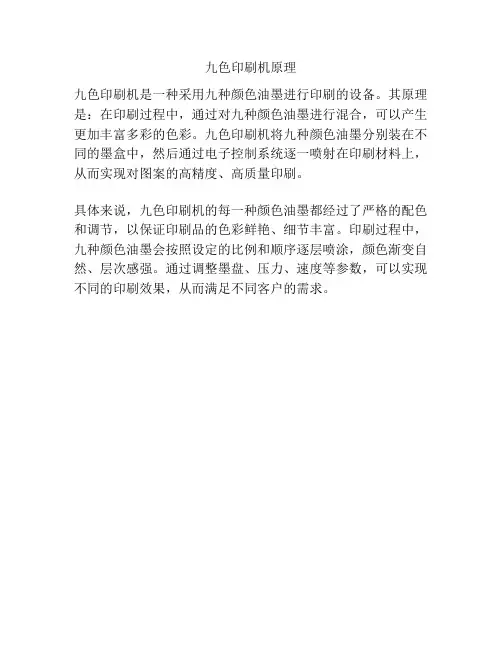 九色印刷机原理

九色印刷机是一种采用九种颜色油墨进行印刷的设备。其原理是：在印刷过程中，通过对九种颜色油墨进行混合，可以产生更加丰富多彩的色彩。九色印刷机将九种颜色油墨分别装在不同的墨盒中，然后通过电子控制系统逐一喷射在印刷材料上，从而实现对图案的高精度、高质量印刷。

具体来说，九色印刷机的每一种颜色油墨都经过了严格的配色和调节，以保证印刷品的色彩鲜艳、细节丰富。印刷过程中，九种颜色油墨会按照设定的比例和顺序逐层喷涂，颜色渐变自然、层次感强。通过调整墨盘、压力、速度等参数，可以实现不同的印刷效果，从而满足不同客户的需求。